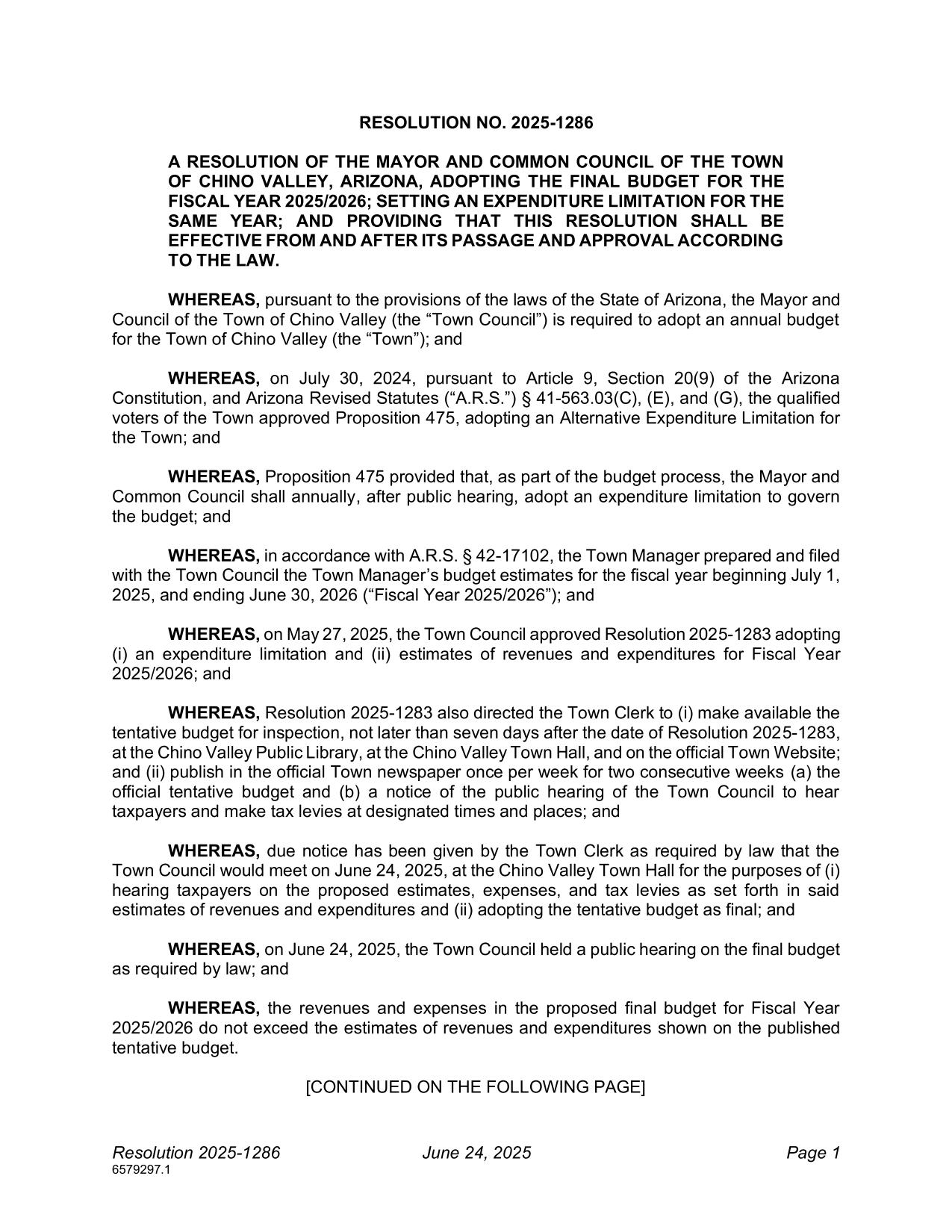 RESOLUTION NO. 2025-1286

A RESOLUTION OF THE MAYOR AND COMMON COUNCIL OF THE TOWN OF CHINO VALLEY, ARIZONA, ADOPTING THE FINAL BUDGET FOR THE FISCAL YEAR 2025/2026; SETTING AN EXPENDITURE LIMITATION FOR THE SAME YEAR; AND PROVIDING THAT THIS RESOLUTION SHALL BE EFFECTIVE FROM AND AFTER ITS PASSAGE AND APPROVAL ACCORDING TO THE LAW.

WHEREAS, pursuant to the provisions of the laws of the State of Arizona, the Mayor and Council of the Town of Chino Valley (the “Town Council”) is required to adopt an annual budget for the Town of Chino Valley (the “Town”); and

WHEREAS, on July 30, 2024, pursuant to Article 9, Section 20(9) of the Arizona Constitution, and Arizona Revised Statutes (“A.R.S.”) § 41-563.03(C), (E), and (G), the qualified voters of the Town approved Proposition 475, adopting an Alternative Expenditure Limitation for the Town; and

WHEREAS, Proposition 475 provided that, as part of the budget process, the Mayor and Common Council shall annually, after public hearing, adopt an expenditure limitation to govern the budget; and

WHEREAS, in accordance with A.R.S. § 42-17102, the Town Manager prepared and filed with the Town Council the Town Manager’s budget estimates for the fiscal year beginning July 1, 2025, and ending June 30, 2026 (“Fiscal Year 2025/2026”); and

WHEREAS, on May 27, 2025, the Town Council approved Resolution 2025-1283 adopting (i) an expenditure limitation and (ii) estimates of revenues and expenditures for Fiscal Year 2025/2026; and

WHEREAS, Resolution 2025-1283 also directed the Town Clerk to (i) make available the tentative budget for inspection, not later than seven days after the date of Resolution 2025-1283, at the Chino Valley Public Library, at the Chino Valley Town Hall, and on the official Town Website; and (ii) publish in the official Town newspaper once per week for two consecutive weeks (a) the official tentative budget and (b) a notice of the public hearing of the Town Council to hear taxpayers and make tax levies at designated times and places; and

WHEREAS, due notice has been given by the Town Clerk as required by law that the Town Council would meet on June 24, 2025, at the Chino Valley Town Hall for the purposes of (i) hearing taxpayers on the proposed estimates, expenses, and tax levies as set forth in said estimates of revenues and expenditures and (ii) adopting the tentative budget as final; and

WHEREAS, on June 24, 2025, the Town Council held a public hearing on the final budget as required by law; and

WHEREAS, the revenues and expenses in the proposed final budget for Fiscal Year 2025/2026 do not exceed the estimates of revenues and expenditures shown on the published tentative budget.

[CONTINUED ON THE FOLLOWING PAGE]

Resolution 2025-1286 June 24, 2025 Page 1
6579297.1